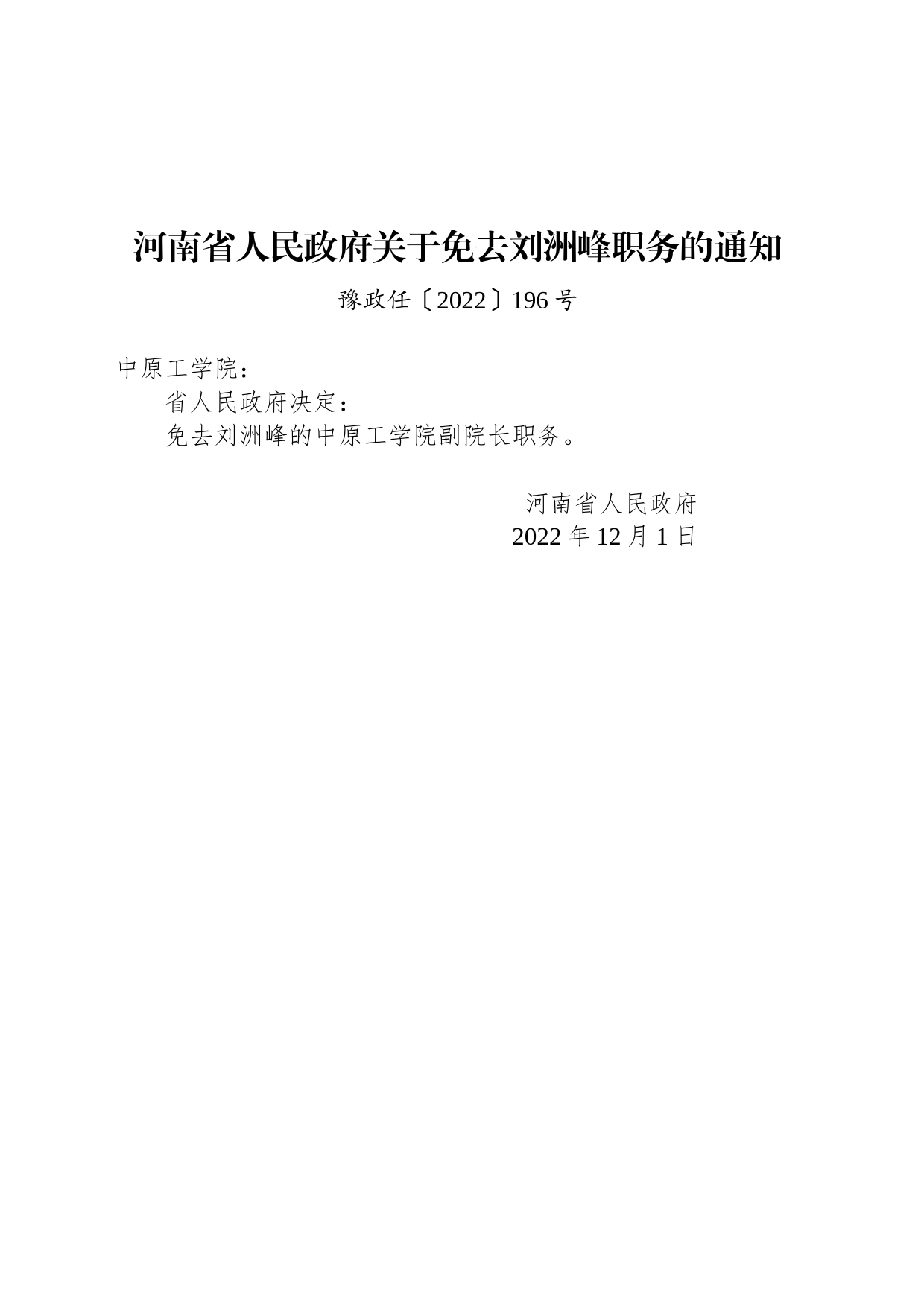 河南省人民政府关于免去刘洲峰职务的通知

豫政任〔2022〕196号

中原工学院：

省人民政府决定：

免去刘洲峰的中原工学院副院长职务。

河南省人民政府
2022年12月1日